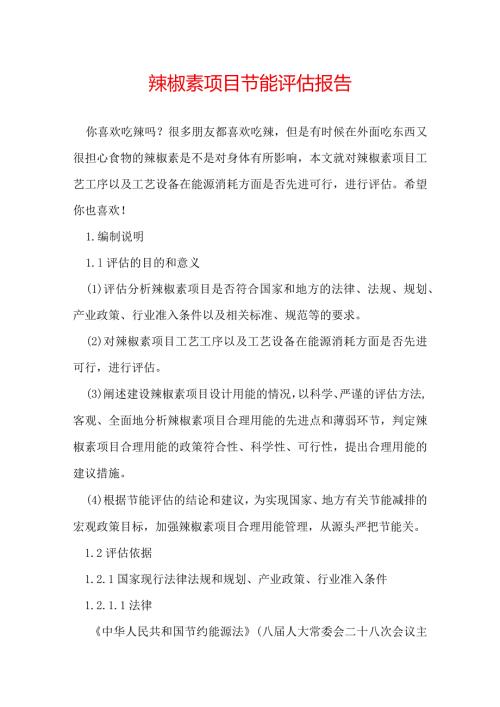 辣椒素项目节能评估报告

你喜欢吃辣吗？很多朋友都喜欢吃辣，但是有时候在外面吃东西又很担心食物的辣椒素是不是对身体有所影响，本文就对辣椒素项目工艺工序以及工艺设备在能源消耗方面是否先进可行，进行评估。希望你也喜欢！

1.编制说明

1.1评估的目的和意义

(1)评估分析辣椒素项目是否符合国家和地方的法律、法规、规划、产业政策、行业准入条件以及相关标准、规范等的要求。

(2)对辣椒素项目工艺工序以及工艺设备在能源消耗方面是否先进可行，进行评估。

(3)阐述建设辣椒素项目设计用能的情况，以科学、严谨的评估方法，客观、全面地分析辣椒素项目合理用能的先进点和薄弱环节，判定辣椒素项目合理用能的政策符合性、科学性、可行性，提出合理用能的建议措施。

(4)根据节能评估的结论和建议，为实现国家、地方有关节能减排的宏观政策目标，加强辣椒素项目合理用能管理，从源头严把节能关。

1.2评估依据

1.2.1国家现行法律法规和规划、产业政策、行业准入条件

1.2.1.1法律

《中华人民共和国节约能源法》(八届人大常委会二十八次会议主